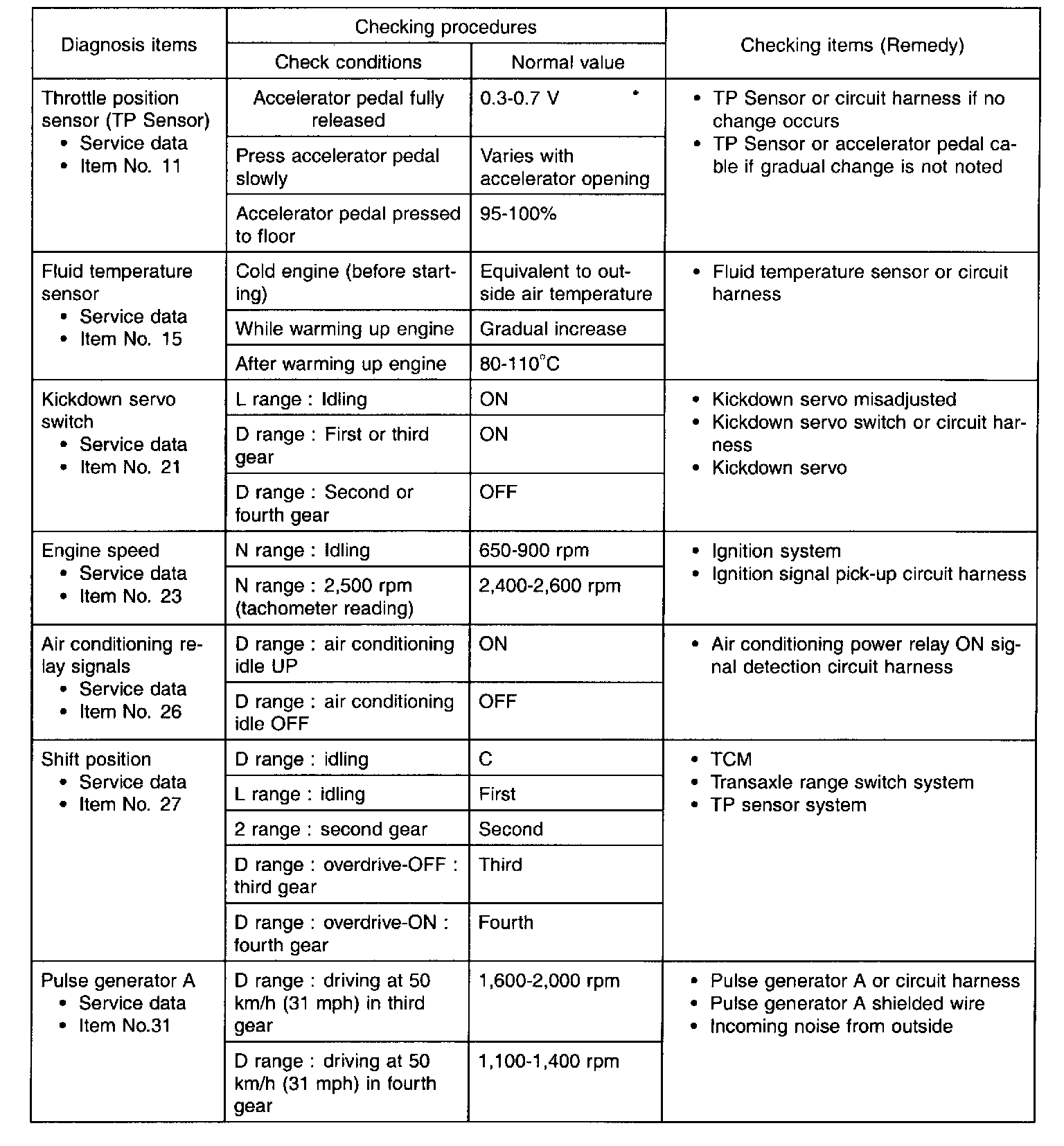 | Diagnosis items | Checking procedures: Check conditions | Checking procedures: Normal value | Checking items (Remedy) |
|---|---|---|---|
| Throttle position sensor (TP Sensor) • Service data • Item No. 11 | Accelerator pedal fully released | 0.3-0.7 V | • TP Sensor or circuit harness if no change occurs • TP Sensor or accelerator pedal cable if gradual change is not noted |
| | Press accelerator pedal slowly | Varies with accelerator opening | |
| | Accelerator pedal pressed to floor | 95-100% | |
| Fluid temperature sensor • Service data • Item No. 15 | Cold engine (before starting) | Equivalent to outside air temperature | • Fluid temperature sensor or circuit harness |
| | While warming up engine | Gradual increase | |
| | After warming up engine | 80-110°C | |
| Kickdown servo switch • Service data • Item No. 21 | L range : Idling | ON | • Kickdown servo misadjusted • Kickdown servo switch or circuit harness • Kickdown servo |
| | D range : First or third gear | ON | |
| | D range : Second or fourth gear | OFF | |
| Engine speed • Service data • Item No. 23 | N range : Idling | 650-900 rpm | • Ignition system • Ignition signal pick-up circuit harness |
| | N range : 2,500 rpm (tachometer reading) | 2,400-2,600 rpm | |
| Air conditioning relay signals • Service data • Item No. 26 | D range : air conditioning idle UP | ON | • Air conditioning power relay ON signal detection circuit harness |
| | D range : air conditioning idle OFF | OFF | |
| Shift position • Service data • Item No. 27 | D range : idling | C | • TCM • Transaxle range switch system • TP sensor system |
| | L range : idling | First | |
| | 2 range : second gear | Second | |
| | D range : overdrive-OFF : third gear | Third | |
| | D range : overdrive-ON : fourth gear | Fourth | |
| Pulse generator A • Service data • Item No.31 | D range : driving at 50 km/h (31 mph) in third gear | 1,600-2,000 rpm | • Pulse generator A or circuit harness • Pulse generator A shielded wire • Incoming noise from outside |
| | D range : driving at 50 km/h (31 mph) in fourth gear | 1,100-1,400 rpm | |